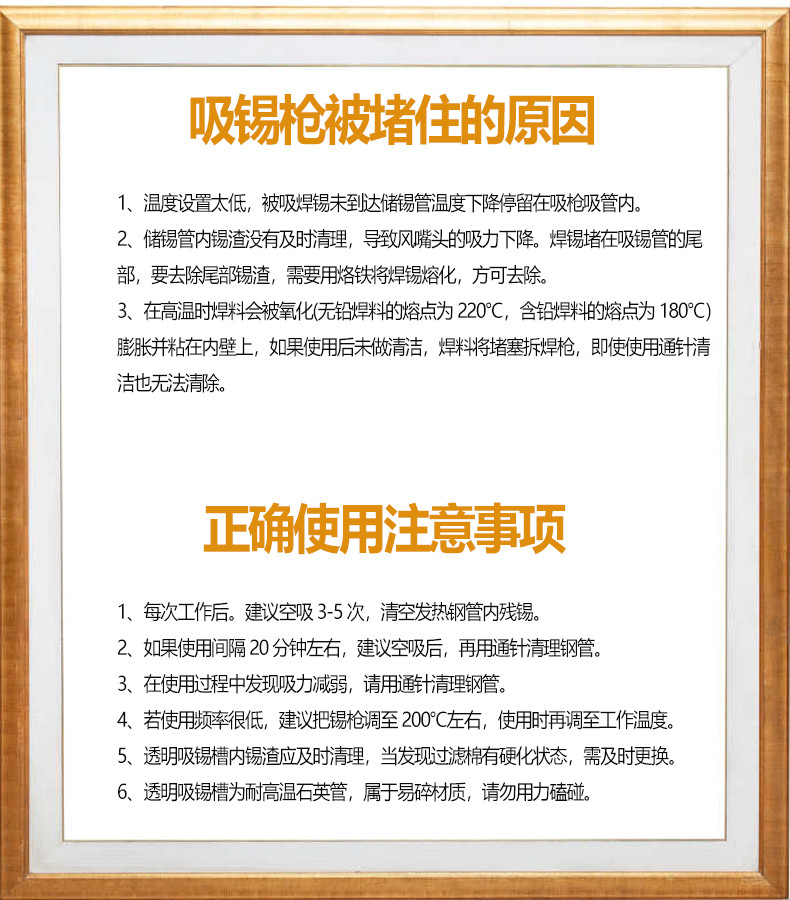 吸锡枪被堵住的原因

1、温度设置太低，被吸焊锡未到达储锡管温度下降停留在吸枪吸管内。

2、储锡管内锡渣没有及时清理，导致风嘴头的吸力下降。焊锡堵在吸锡管的尾部，要去除尾部锡渣，需要用烙铁将焊锡熔化，方可去除。

3、在高温时焊料会被氧化(无铅焊料的熔点为 220°C，含铅焊料的熔点为 180°C)膨胀并粘在内壁上，如果使用后未做清洁，焊料将堵塞拆焊枪，即使使用通针清洁也无法清除。

正确使用注意事项

1、每次工作后。建议空吸 3-5 次，清空发热钢管内残锡。

2、如果使用间隔 20 分钟左右，建议空吸后，再用通针清理钢管。

3、在使用过程中发现吸力减弱，请用通针清理钢管。

4、若使用频率很低，建议把锡枪调至 200°C左右，使用时再调至工作温度。

5、透明吸锡槽内锡渣应及时清理，当发现过滤棉有硬化状态，需及时更换。

6、透明吸锡槽为耐高温石英管，属于易碎材质，请勿用力磕碰。